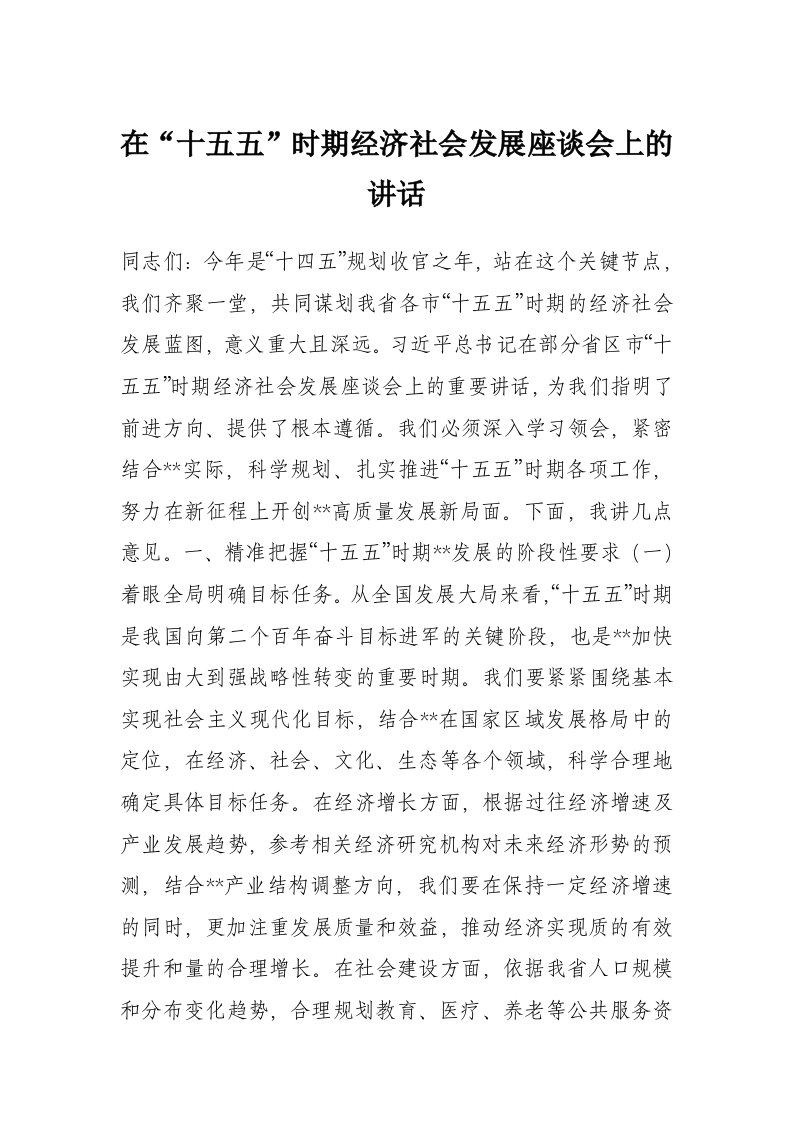 在“十五五”时期经济社会发展座谈会上的讲话

同志们：今年是“十四五”规划收官之年，站在这个关键节点，我们齐聚一堂，共同谋划我省各市“十五五”时期的经济社会发展蓝图，意义重大且深远。习近平总书记在部分省区市“十五五”时期经济社会发展座谈会上的重要讲话，为我们指明了前进方向、提供了根本遵循。我们必须深入学习领会，紧密结合**实际，科学规划、扎实推进“十五五”时期各项工作，努力在新征程上开创**高质量发展新局面。下面，我讲几点意见。一、精准把握“十五五”时期**发展的阶段性要求（一）着眼全局明确目标任务。从全国发展大局来看，“十五五”时期是我国向第二个百年奋斗目标进军的关键阶段，也是**加快实现由大到强战略性转变的重要时期。我们要紧紧围绕基本实现社会主义现代化目标，结合**在国家区域发展格局中的定位，在经济、社会、文化、生态等各个领域，科学合理地确定具体目标任务。在经济增长方面，根据过往经济增速及产业发展趋势，参考相关经济研究机构对未来经济形势的预测，结合**产业结构调整方向，我们要在保持一定经济增速的同时，更加注重发展质量和效益，推动经济实现质的有效提升和量的合理增长。在社会建设方面，依据我省人口规模和分布变化趋势，合理规划教育、医疗、养老等公共服务资